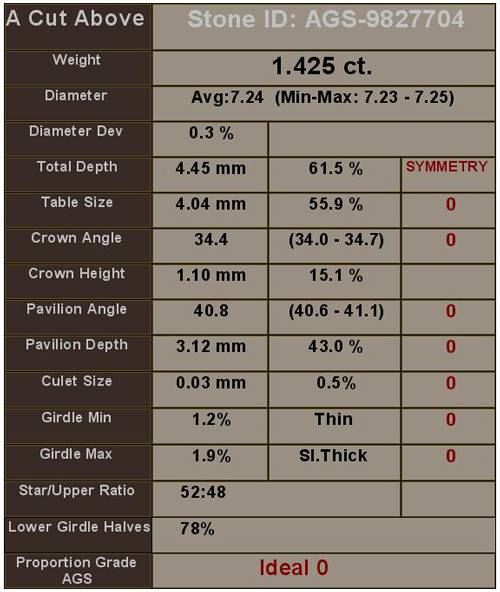 | A Cut Above | Stone ID: AGS-9827704 | | |
|---|---|---|---|
| Weight | 1.425 ct. | | |
| Diameter | Avg:7.24 (Min-Max: 7.23 - 7.25) | | |
| Diameter Dev | 0.3 % | | |
| Total Depth | 4.45 mm | 61.5 % | SYMMETRY |
| Table Size | 4.04 mm | 55.9 % | 0 |
| Crown Angle | 34.4 | (34.0 - 34.7) | 0 |
| Crown Height | 1.10 mm | 15.1 % | |
| Pavilion Angle | 40.8 | (40.6 - 41.1) | 0 |
| Pavilion Depth | 3.12 mm | 43.0 % | 0 |
| Culet Size | 0.03 mm | 0.5% | 0 |
| Girdle Min | 1.2% | Thin | 0 |
| Girdle Max | 1.9% | Sl.Thick | 0 |
| Star/Upper Ratio | 52:48 | | |
| Lower Girdle Halves | 78% | | |
| Proportion Grade AGS | Ideal 0 | | |